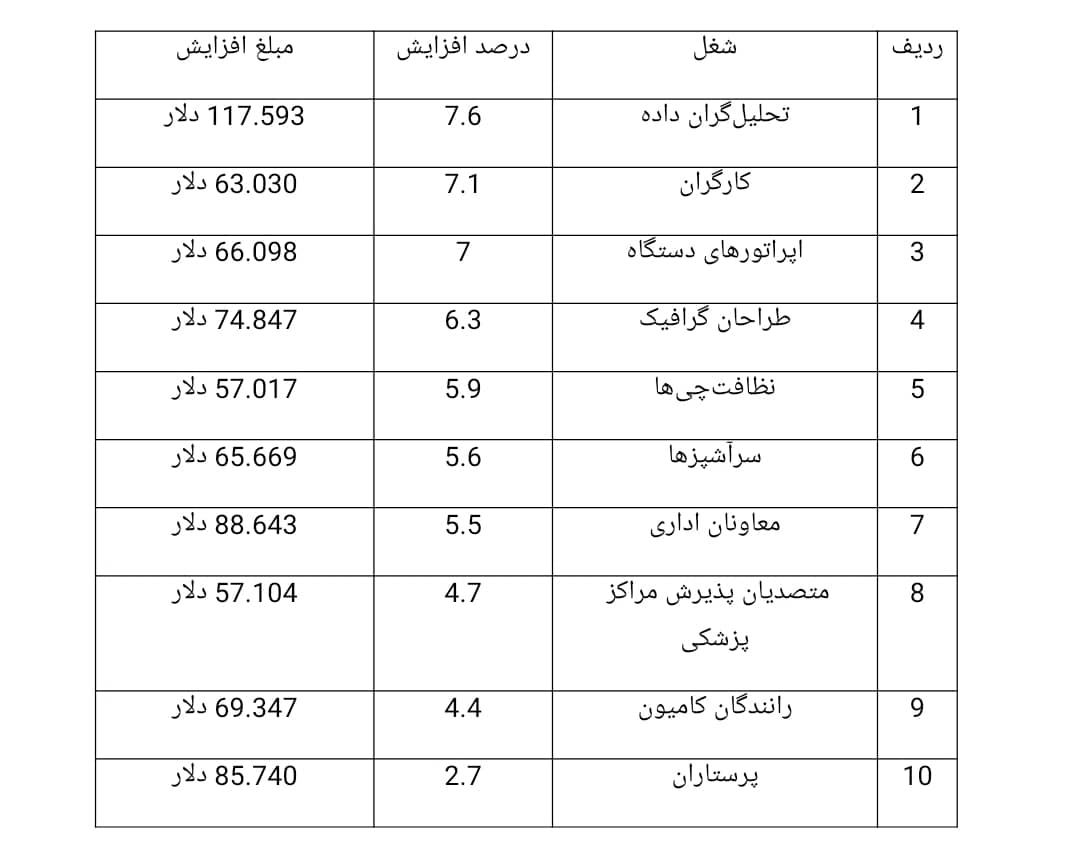 | ردیف | شغل | درصد افزایش | مبلغ افزایش |
|---|---|---|---|
| 1 | تحلیل‌گران داده | 7.6 | 117.593 دلار |
| 2 | کارگران | 7.1 | 63.030 دلار |
| 3 | اپراتورهای دستگاه | 7 | 66.098 دلار |
| 4 | طراحان گرافیک | 6.3 | 74.847 دلار |
| 5 | نظافت‌چی‌ها | 5.9 | 57.017 دلار |
| 6 | سرآشپزها | 5.6 | 65.669 دلار |
| 7 | معاونان اداری | 5.5 | 88.643 دلار |
| 8 | متصدیان پذیرش مراکز پزشکی | 4.7 | 57.104 دلار |
| 9 | رانندگان کامیون | 4.4 | 69.347 دلار |
| 10 | پرستاران | 2.7 | 85.740 دلار |